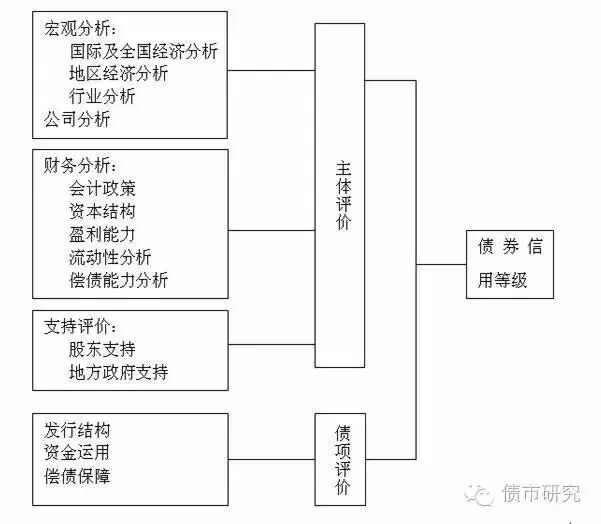 宏观分析：
国际及全国经济分析
地区经济分析
行业分析
公司分析

财务分析：
会计政策
资本结构
盈利能力
流动性分析
偿债能力分析

支持评价：
股东支持
地方政府支持

发行结构
资金运用
偿债保障

主体评价

债项评价

债券信用等级

债市研究